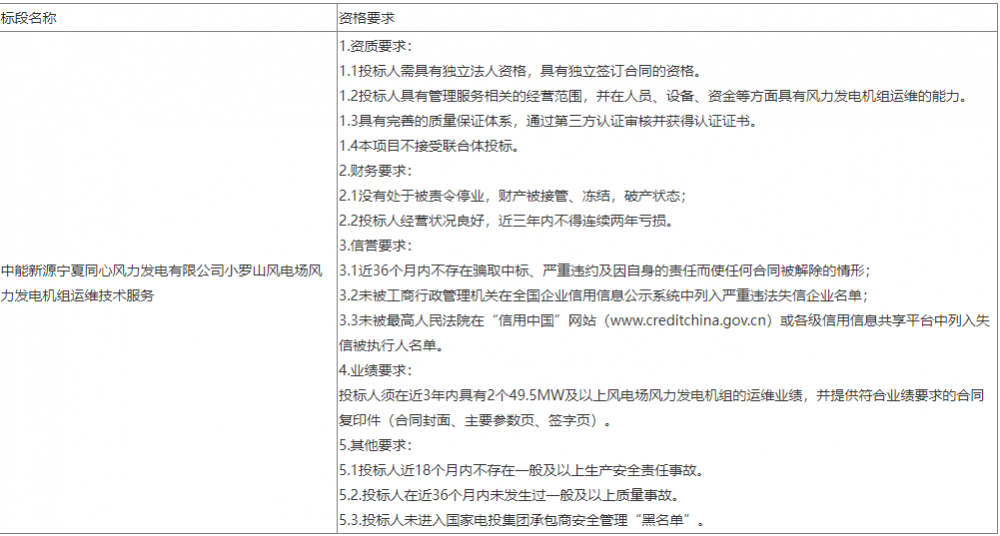 | 标段名称 | 资格要求 |
|---|---|
| 中能新源宁夏同心风力发电有限公司小罗山风电场风力发电机组运维技术服务 | 1.资质要求：<br>1.1投标人需具有独立法人资格，具有独立签订合同的资格。<br>1.2投标人具有管理服务相关的经营范围，并在人员、设备、资金等方面具有风力发电机组运维的能力。<br>1.3具有完善的质量保证体系，通过第三方认证审核并获得认证证书。<br>1.4本项目不接受联合体投标。<br>2.财务要求：<br>2.1没有处于被责令停业，财产被接管、冻结，破产状态；<br>2.2投标人经营状况良好，近三年内不得连续两年亏损。<br>3.信誉要求：<br>3.1近36个月内不存在骗取中标、严重违约及因自身的责任而使任何合同被解除的情形；<br>3.2未被工商行政管理机关在全国企业信用信息公示系统中列入严重违法失信企业名单；<br>3.3未被最高人民法院在“信用中国”网站（www.creditchina.gov.cn）或各级信用信息共享平台中列入失信被执行人名单。<br>4.业绩要求：<br>投标人须在近3年内具有2个49.5MW及以上风电场风力发电机组的运维业绩，并提供符合业绩要求的合同复印件（合同封面、主要参数页、签字页）。<br>5.其他要求：<br>5.1投标人近18个月内不存在一般及以上生产安全责任事故。<br>5.2.投标人在近36个月内未发生过一般及以上质量事故。<br>5.3.投标人未进入国家电投集团承包商安全管理“黑名单”。 |